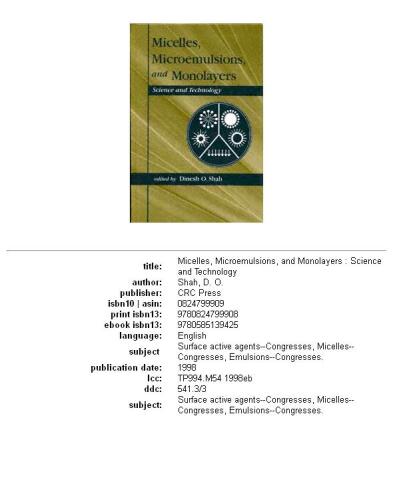 Micelles, Microemulsions, and Monolayers

Science and Technology

edited by Dinesh O. Shah

| | |
|---|---|
| title: | Micelles, Microemulsions, and Monolayers : Science and Technology |
| author: | Shah, D. O. |
| publisher: | CRC Press |
| isbn10 \| asin: | 0824799909 |
| print isbn13: | 9780824799908 |
| ebook isbn13: | 9780585139425 |
| language: | English |
| subject | Surface active agents--Congresses, Micelles--Congresses, Emulsions--Congresses. |
| publication date: | 1998 |
| lcc: | TP994.M54 1998eb |
| ddc: | 541.3/3 |
| subject: | Surface active agents--Congresses, Micelles--Congresses, Emulsions--Congresses. |